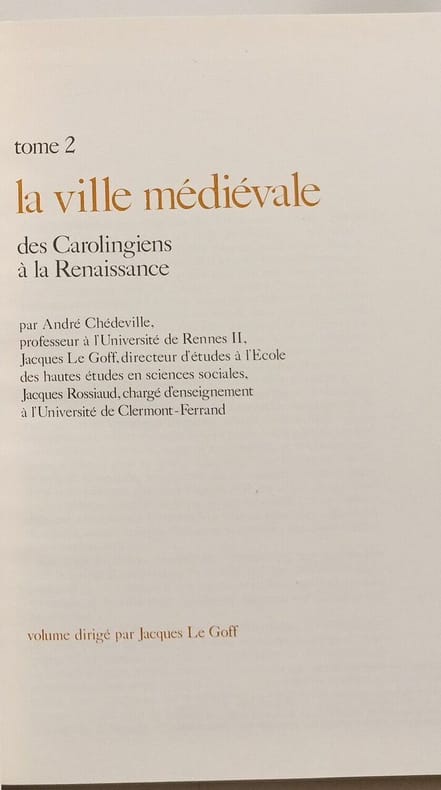 tome 2

la ville médiévale

des Carolingiens
à la Renaissance

par André Chédeville,
professeur à l'Université de Rennes II,
Jacques Le Goff, directeur d'études à l'Ecole
des hautes études en sciences sociales,
Jacques Rossiaud, chargé d'enseignement
à l'Université de Clermont-Ferrand

volume dirigé par Jacques Le Goff